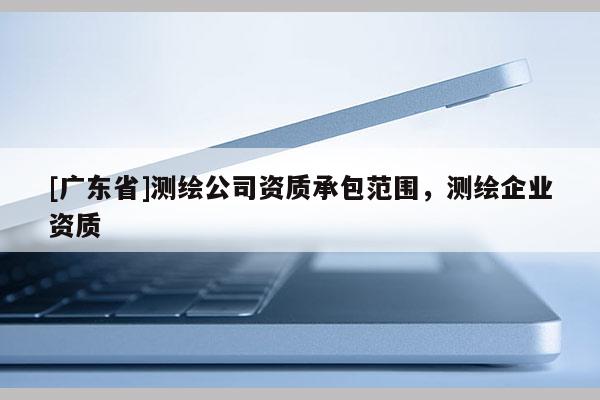 [广东省]测绘公司资质承包范围，测绘企业资质